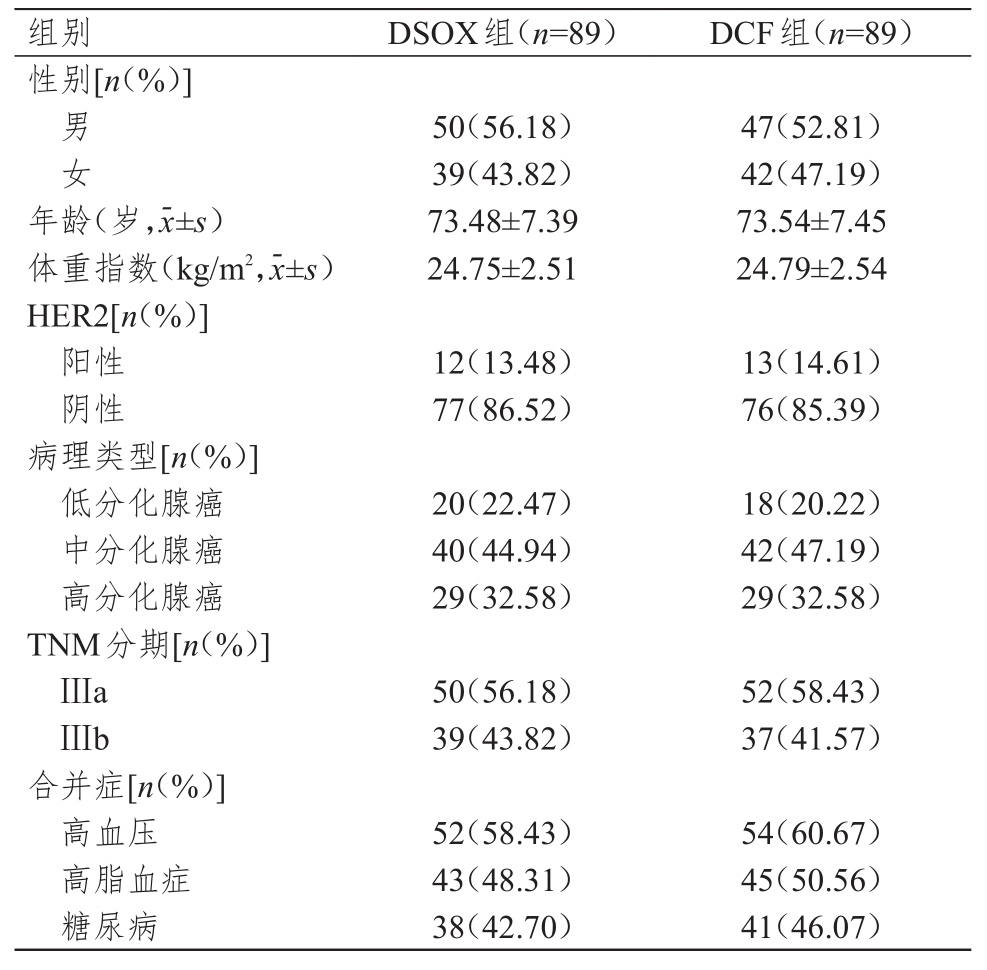 | 组别 | DSOX组（$n$=89） | DCF组（$n$=89） |
|---|---|---|
| 性别[$n$(%)] | | |
| 男 | 50(56.18) | 47(52.81) |
| 女 | 39(43.82) | 42(47.19) |
| 年龄(岁，$\bar{x}\pm s$) | 73.48±7.39 | 73.54±7.45 |
| 体重指数(kg/m$^2$，$\bar{x}\pm s$) | 24.75±2.51 | 24.79±2.54 |
| HER2[$n$(%)] | | |
| 阳性 | 12(13.48) | 13(14.61) |
| 阴性 | 77(86.52) | 76(85.39) |
| 病理类型[$n$(%)] | | |
| 低分化腺癌 | 20(22.47) | 18(20.22) |
| 中分化腺癌 | 40(44.94) | 42(47.19) |
| 高分化腺癌 | 29(32.58) | 29(32.58) |
| TNM分期[$n$(%)] | | |
| IIIa | 50(56.18) | 52(58.43) |
| IIIb | 39(43.82) | 37(41.57) |
| 合并症[$n$(%)] | | |
| 高血压 | 52(58.43) | 54(60.67) |
| 高脂血症 | 43(48.31) | 45(50.56) |
| 糖尿病 | 38(42.70) | 41(46.07) |